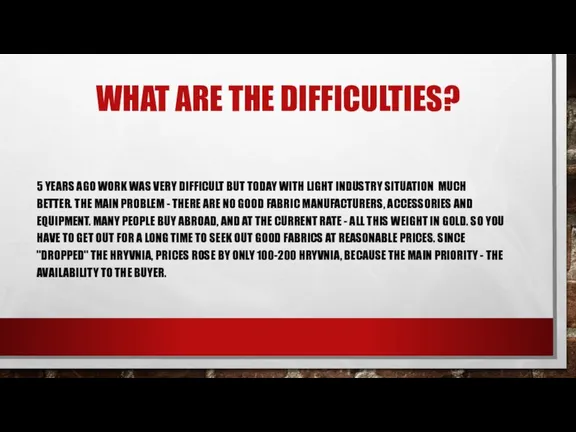 WHAT ARE THE DIFFICULTIES?

5 YEARS AGO WORK WAS VERY DIFFICULT BUT TODAY WITH LIGHT INDUSTRY SITUATION MUCH BETTER. THE MAIN PROBLEM - THERE ARE NO GOOD FABRIC MANUFACTURERS, ACCESSORIES AND EQUIPMENT. MANY PEOPLE BUY ABROAD, AND AT THE CURRENT RATE - ALL THIS WEIGHT IN GOLD. SO YOU HAVE TO GET OUT FOR A LONG TIME TO SEEK OUT GOOD FABRICS AT REASONABLE PRICES. SINCE "DROPPED" THE HRYVNIA, PRICES ROSE BY ONLY 100-200 HRYVNIA, BECAUSE THE MAIN PRIORITY - THE AVAILABILITY TO THE BUYER.